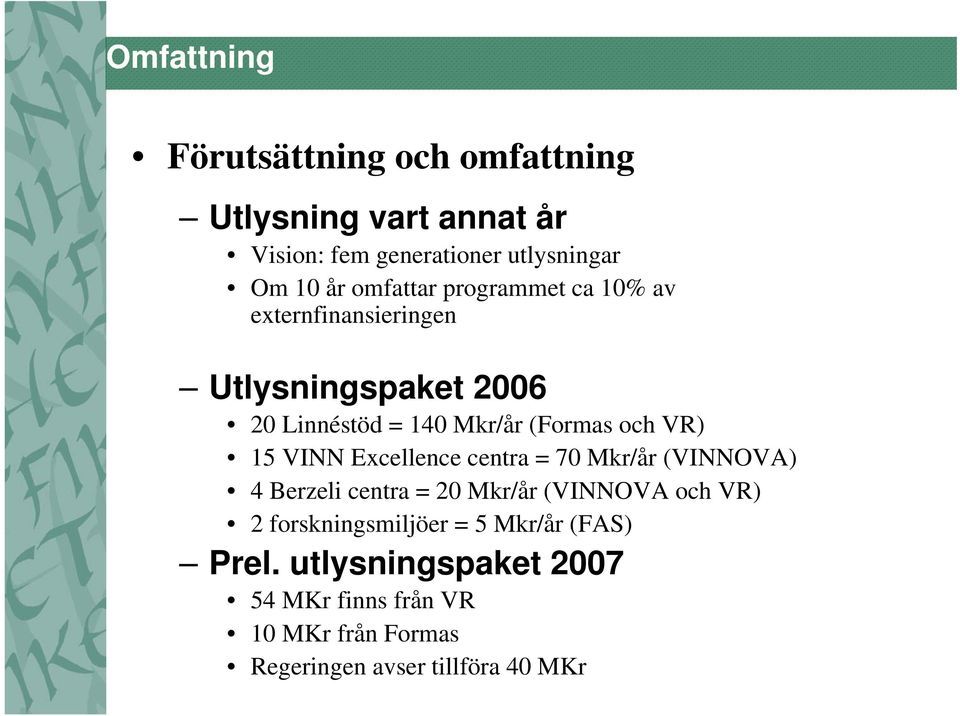 Omfattning

• Förutsättning och omfattning

– Utlysning vart annat år

• Vision: fem generationer utlysningar
• Om 10 år omfattar programmet ca 10% av externfinansieringen

– Utlysningspaket 2006

• 20 Linnéstöd = 140 Mkr/år (Formas och VR)
• 15 VINN Excellence centra = 70 Mkr/år (VINNOVA)
• 4 Berzeli centra = 20 Mkr/år (VINNOVA och VR)
• 2 forskningsmiljöer = 5 Mkr/år (FAS)

– Prel. utlysningspaket 2007

• 54 MKr finns från VR
• 10 MKr från Formas
• Regeringen avser tillföra 40 MKr